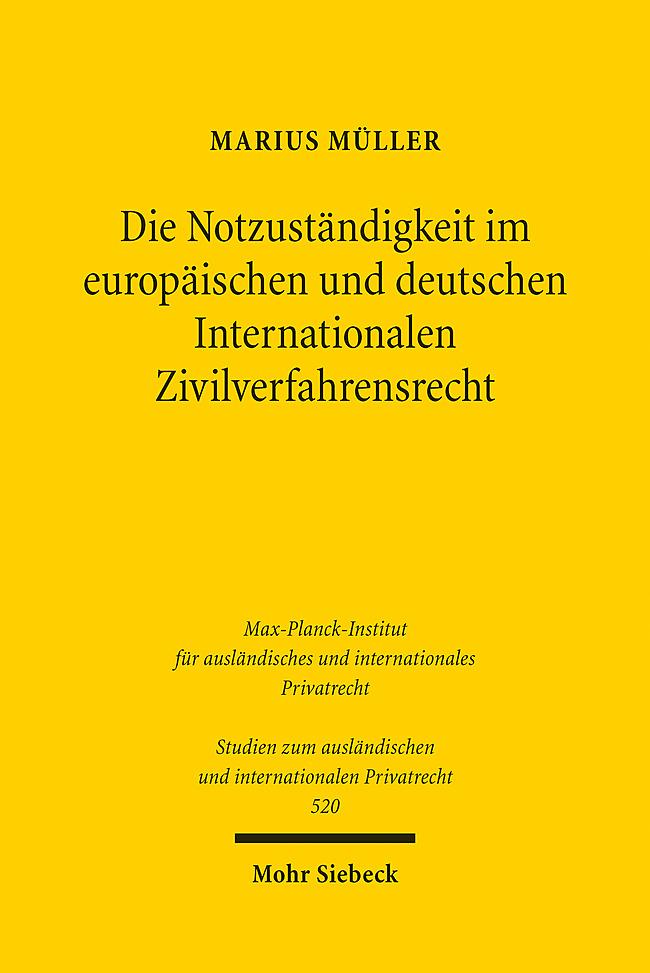 MARIUS MÜLLER

Die Notzuständigkeit im europäischen und deutschen Internationalen Zivilverfahrensrecht

Max-Planck-Institut für ausländisches und internationales Privatrecht

Studien zum ausländischen und internationalen Privatrecht 520

Mohr Siebeck